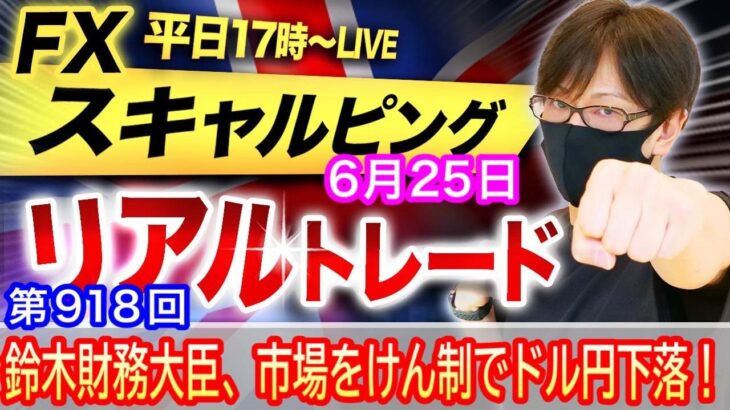 FX 平日17時〜LIVE

スキャルピング

6月25日

リアルトレード

第918回

鈴木財務大臣、市場をけん制でドル円下落！